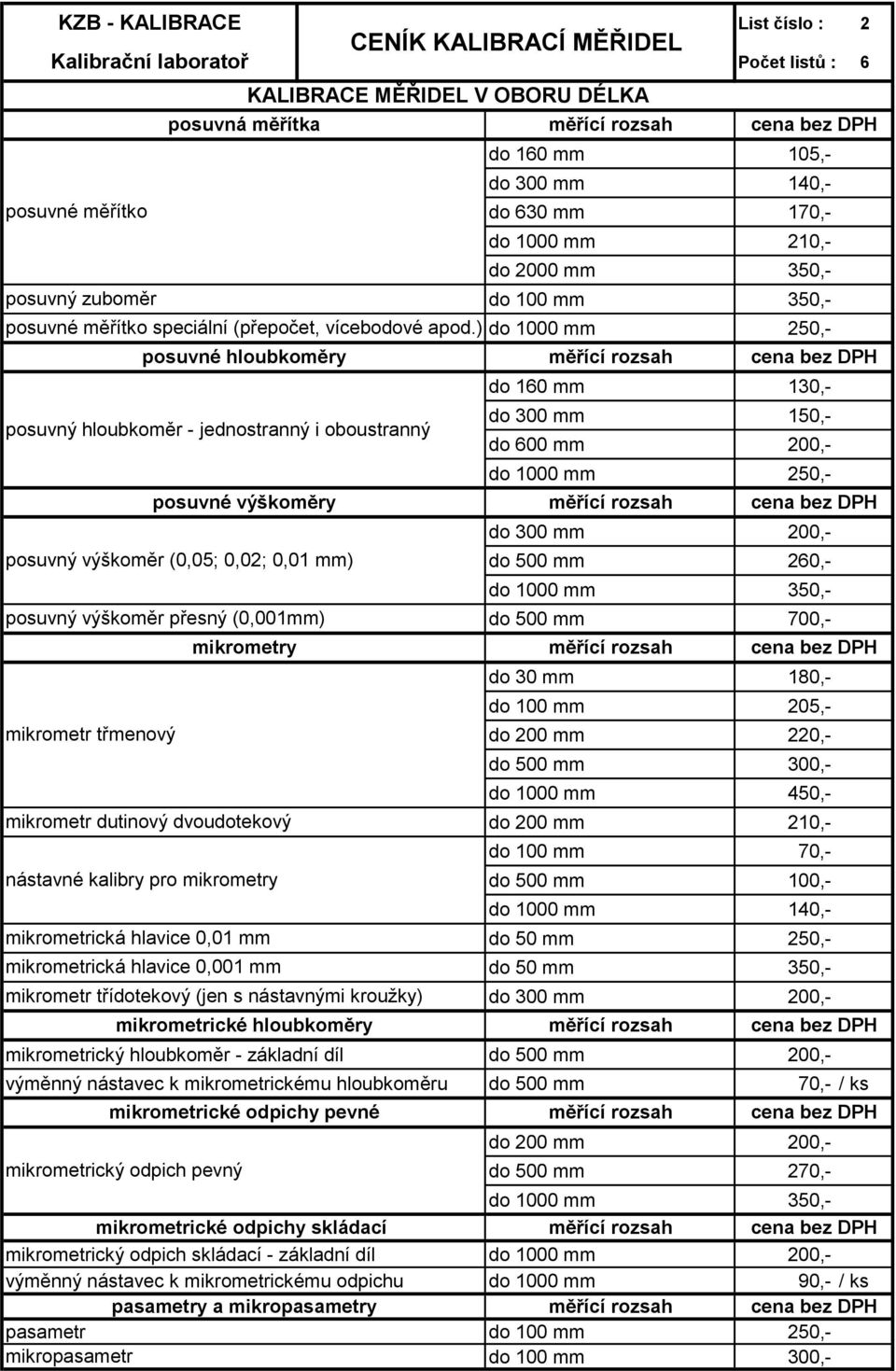 KZB - KALIBRACE
Kalibrační laboratoř

CENÍK KALIBRACÍ MĚŘIDEL

List číslo : 2
Počet listů : 6

KALIBRACE MĚŘIDEL V OBORU DÉLKA

| posuvná měřítka | měřící rozsah | cena bez DPH |
|---|---|---|
| posuvné měřítko | do 160 mm | 105,- |
| | do 300 mm | 140,- |
| | do 630 mm | 170,- |
| | do 1000 mm | 210,- |
| | do 2000 mm | 350,- |
| posuvný zuboměr | do 100 mm | 350,- |
| posuvné měřítko speciální (přepočet, vícebodové apod.) | do 1000 mm | 250,- |
| posuvné hloubkoměry | měřící rozsah | cena bez DPH |
| posuvný hloubkoměr - jednostranný i oboustranný | do 160 mm | 130,- |
| | do 300 mm | 150,- |
| | do 600 mm | 200,- |
| | do 1000 mm | 250,- |
| posuvné výškoměry | měřící rozsah | cena bez DPH |
| posuvný výškoměr (0,05; 0,02; 0,01 mm) | do 300 mm | 200,- |
| | do 500 mm | 260,- |
| | do 1000 mm | 350,- |
| posuvný výškoměr přesný (0,001mm) | do 500 mm | 700,- |
| mikrometry | měřící rozsah | cena bez DPH |
| mikrometr třmenový | do 30 mm | 180,- |
| | do 100 mm | 205,- |
| | do 200 mm | 220,- |
| | do 500 mm | 300,- |
| | do 1000 mm | 450,- |
| mikrometr dutinový dvoudotekový | do 200 mm | 210,- |
| nástavné kalibry pro mikrometry | do 100 mm | 70,- |
| | do 500 mm | 100,- |
| | do 1000 mm | 140,- |
| mikrometrická hlavice 0,01 mm | do 50 mm | 250,- |
| mikrometrická hlavice 0,001 mm | do 50 mm | 350,- |
| mikrometr třídotekový (jen s nástavnými kroužky) | do 300 mm | 200,- |
| mikrometrické hloubkoměry | měřící rozsah | cena bez DPH |
| mikrometrický hloubkoměr - základní díl | do 500 mm | 200,- |
| výměnný nástavec k mikrometrickému hloubkoměru | do 500 mm | 70,- / ks |
| mikrometrické odpichy pevné | měřící rozsah | cena bez DPH |
| mikrometrický odpich pevný | do 200 mm | 200,- |
| | do 500 mm | 270,- |
| | do 1000 mm | 350,- |
| mikrometrické odpichy skládací | měřící rozsah | cena bez DPH |
| mikrometrický odpich skládací - základní díl | do 1000 mm | 200,- |
| výměnný nástavec k mikrometrickému odpichu | do 1000 mm | 90,- / ks |
| pasametry a mikropasametry | měřící rozsah | cena bez DPH |
| pasametr | do 100 mm | 250,- |
| mikropasametr | do 100 mm | 300,- |